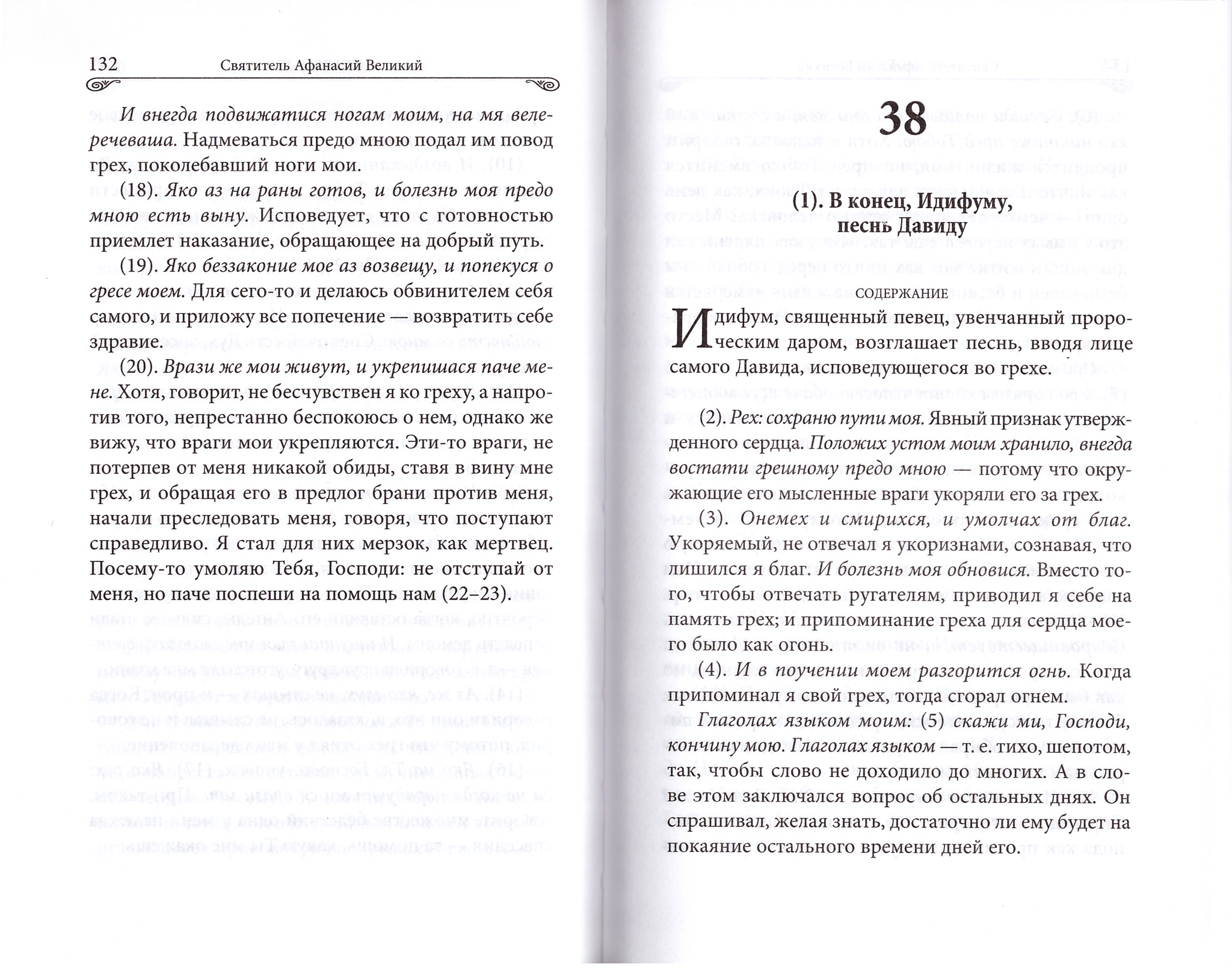 132 Святитель Афанасий Великий

И внегда подвижатися ногам моим, на мя велеречеваша. Надмеваться предо мною подал им повод грех, поколебавший ноги мои.

(18). Яко аз на раны готов, и болезнь моя предо мною есть выну. Исповедует, что с готовностью приемлет наказание, обращающее на добрый путь.

(19). Яко беззаконие мое аз возвещу, и попекуся о гресе моем. Для сего-то и делаюсь обвинителем себя самого, и приложу все попечение — возвратить себе здравие.

(20). Врази же мои живут, и укрепишася паче мене. Хотя, говорит, не бесчувствен я ко греху, а напротив того, непрестанно беспокоюсь о нем, однако же вижу, что враги мои укрепляются. Эти-то враги, не потерпев от меня никакой обиды, ставя в вину мне грех, и обращая его в предлог брани против меня, начали преследовать меня, говоря, что поступают справедливо. Я стал для них мерзок, как мертвец. Посему-то умоляю Тебя, Господи: не отступай от меня, но паче поспеши на помощь нам (22–23).

38

(1). В конец, Идифуму, песнь Давиду

СОДЕРЖАНИЕ

Идифум, священный певец, увенчанный пророческим даром, возглашает песнь, вводя лице самого Давида, исповедующегося во грехе.

(2). Рех: сохраню пути моя. Явный признак утвержденного сердца. Положих устом моим хранило, внегда востати грешному предо мною — потому что окружающие его мысленные враги укоряли его за грех.

(3). Онемех и смирихся, и умолчах от благ. Укоряемый, не отвечал я укоризнами, сознавая, что лишился я благ. И болезнь моя обновися. Вместо того, чтобы отвечать ругателям, приводил я себе на память грех; и припоминание греха для сердца моего было как огонь.

(4). И в поучении моем разгорится огнь. Когда припоминал я свой грех, тогда сгорал огнем.

Глаголах языком моим: (5) скажи ми, Господи, кончину мою. Глаголах языком — т. е. тихо, шепотом, так, чтобы слово не доходило до многих. А в слове этом заключался вопрос об остальных днях. Он спрашивал, желая знать, достаточно ли ему будет на покаяние остального времени дней его.